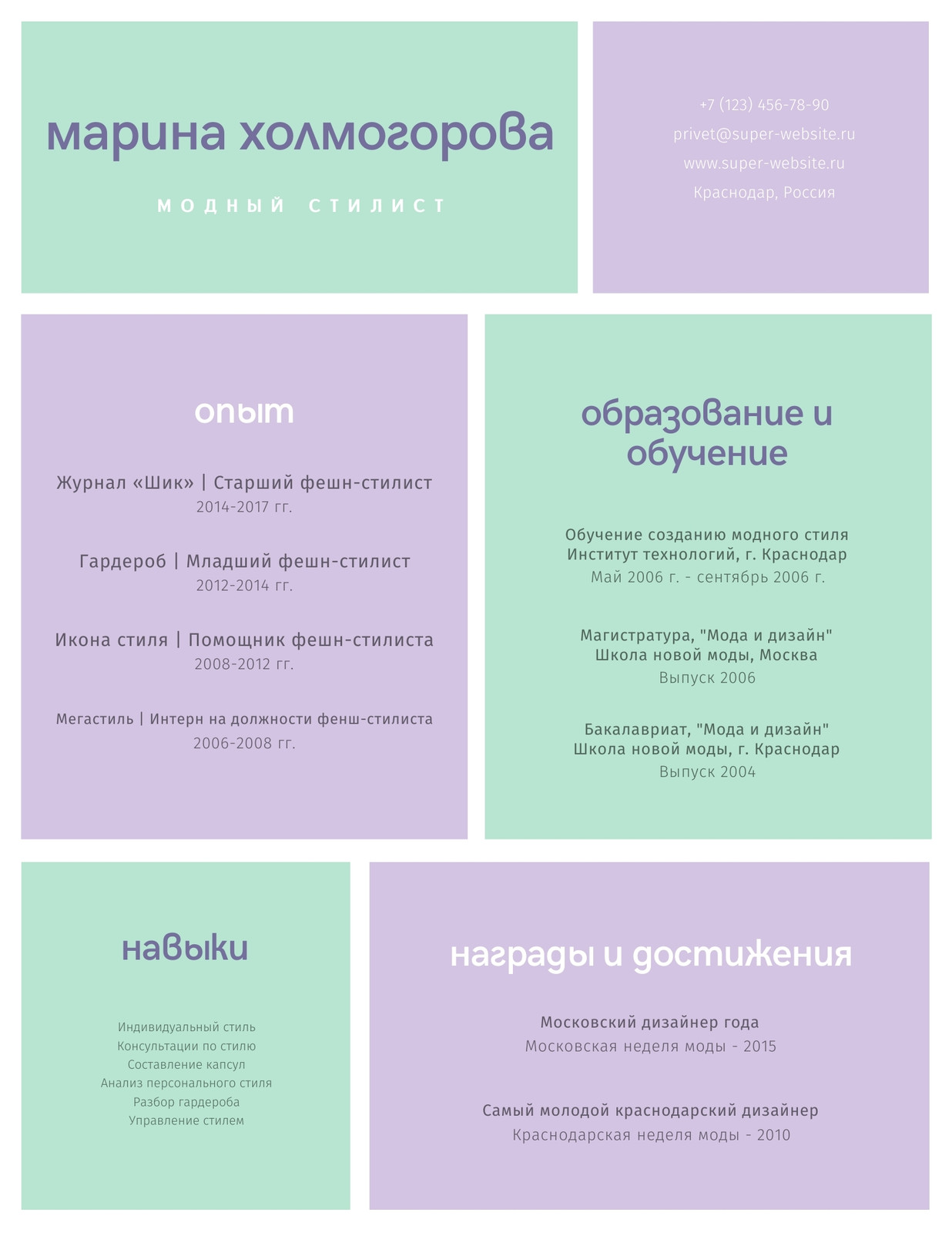 марина холмогорова

МОДНЫЙ СТИЛИСТ

+7 (123) 456-78-90
privet@super-website.ru
www.super-website.ru
Краснодар, Россия

опыт

Журнал «Шик» | Старший фешн-стилист
2014-2017 гг.

Гардероб | Младший фешн-стилист
2012-2014 гг.

Икона стиля | Помощник фешн-стилиста
2008-2012 гг.

Мегастиль | Интерн на должности фенш-стилиста
2006-2008 гг.

образование и обучение

Обучение созданию модного стиля
Институт технологий, г. Краснодар
Май 2006 г. - сентябрь 2006 г.

Магистратура, "Мода и дизайн"
Школа новой моды, Москва
Выпуск 2006

Бакалавриат, "Мода и дизайн"
Школа новой моды, г. Краснодар
Выпуск 2004

навыки

Индивидуальный стиль
Консультации по стилю
Составление капсул
Анализ персонального стиля
Разбор гардероба
Управление стилем

награды и достижения

Московский дизайнер года
Московская неделя моды - 2015

Самый молодой краснодарский дизайнер
Краснодарская неделя моды - 2010